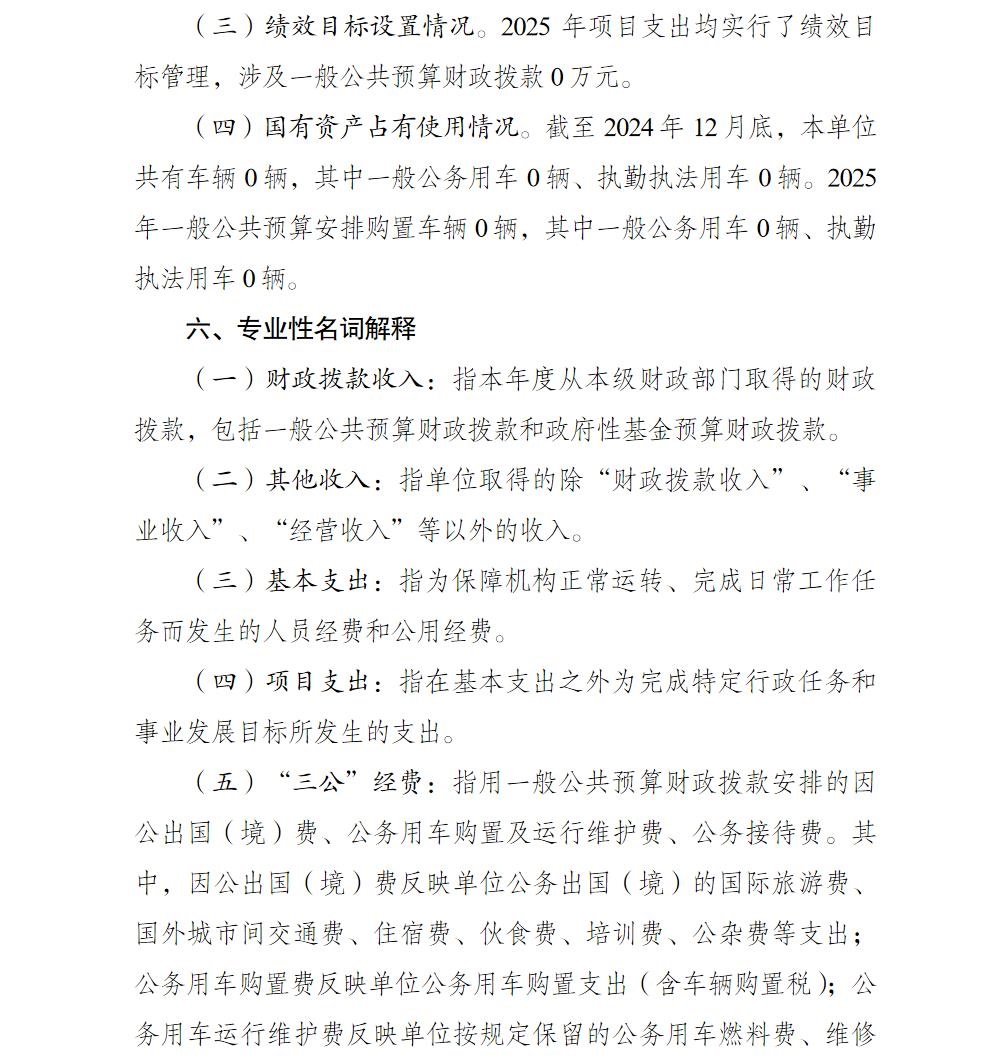 （三）绩效目标设置情况。2025 年项目支出均实行了绩效目标管理，涉及一般公共预算财政拨款 0 万元。

（四）国有资产占有使用情况。截至 2024 年 12 月底，本单位共有车辆 0 辆，其中一般公务用车 0 辆、执勤执法用车 0 辆。2025 年一般公共预算安排购置车辆 0 辆，其中一般公务用车 0 辆、执勤执法用车 0 辆。

六、专业性名词解释

（一）财政拨款收入：指本年度从本级财政部门取得的财政拨款，包括一般公共预算财政拨款和政府性基金预算财政拨款。

（二）其他收入：指单位取得的除“财政拨款收入”、“事业收入”、“经营收入”等以外的收入。

（三）基本支出：指为保障机构正常运转、完成日常工作任务而发生的人员经费和公用经费。

（四）项目支出：指在基本支出之外为完成特定行政任务和事业发展目标所发生的支出。

（五）“三公”经费：指用一般公共预算财政拨款安排的因公出国（境）费、公务用车购置及运行维护费、公务接待费。其中，因公出国（境）费反映单位公务出国（境）的国际旅游费、国外城市间交通费、住宿费、伙食费、培训费、公杂费等支出；公务用车购置费反映单位公务用车购置支出（含车辆购置税）；公务用车运行维护费反映单位按规定保留的公务用车燃料费、维修